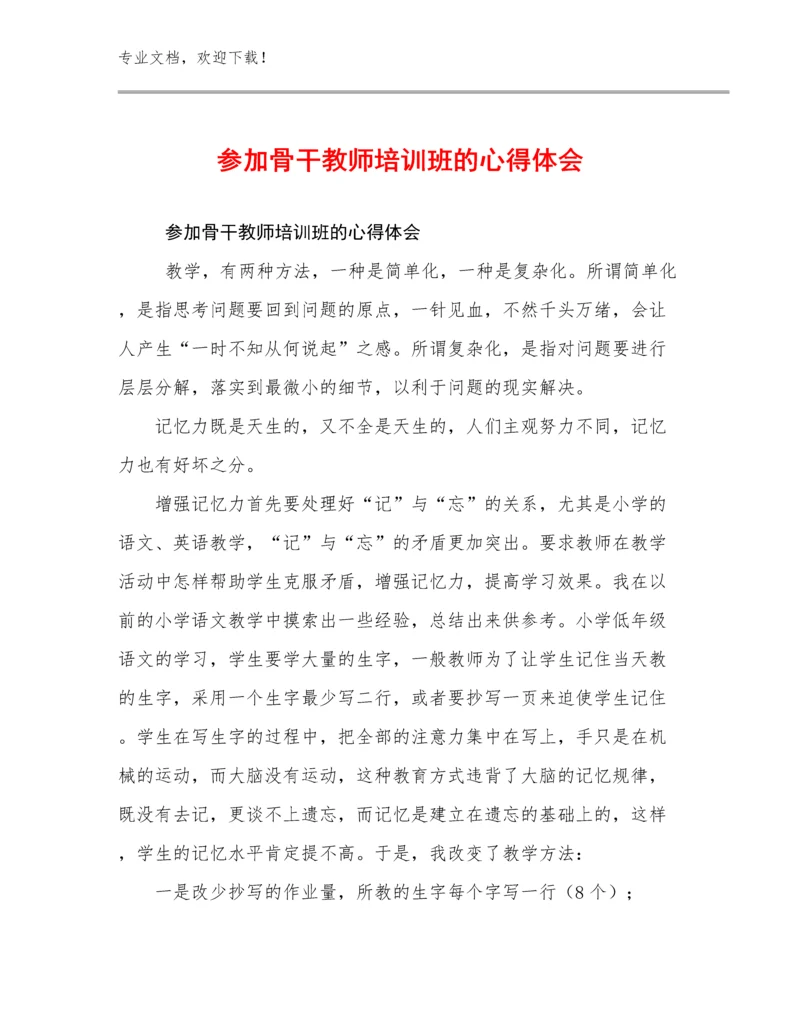 专业文档，欢迎下载！

参加骨干教师培训班的心得体会

参加骨干教师培训班的心得体会

教学，有两种方法，一种是简单化，一种是复杂化。所谓简单化，是指思考问题要回到问题的原点，一针见血，不然千头万绪，会让人产生“一时不知从何说起”之感。所谓复杂化，是指对问题要进行层层分解，落实到最微小的细节，以利于问题的现实解决。

记忆力既是天生的，又不全是天生的，人们主观努力不同，记忆力也有好坏之分。

增强记忆力首先要处理好“记”与“忘”的关系，尤其是小学的语文、英语教学，“记”与“忘”的矛盾更加突出。要求教师在教学活动中怎样帮助学生克服矛盾，增强记忆力，提高学习效果。我在以前的小学语文教学中摸索出一些经验，总结出来供参考。小学低年级语文的学习，学生要学大量的生字，一般教师为了让学生记住当天教的生字，采用一个生字最少写二行，或者要抄写一页来迫使学生记住。学生在写生字的过程中，把全部的注意力集中在写上，手只是在机械的运动，而大脑没有运动，这种教育方式违背了大脑的记忆规律，既没有去记，更谈不上遗忘，而记忆是建立在遗忘的基础上的，这样，学生的记忆水平肯定提不高。于是，我改变了教学方法：

一是改少抄写的作业量，所教的生字每个字写一行（8个）；